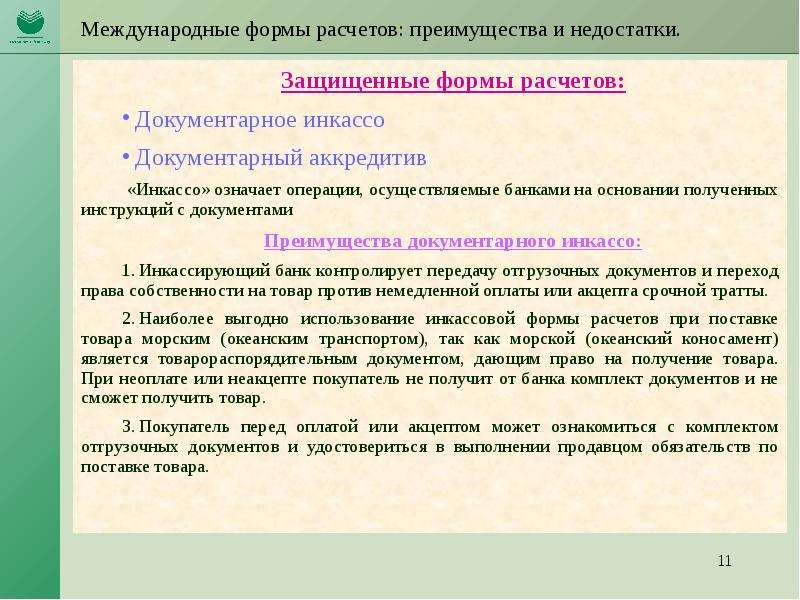 Международные формы расчетов: преимущества и недостатки.

Защищенные формы расчетов:

• Документарное инкассо

• Документарный аккредитив

«Инкассо» означает операции, осуществляемые банками на основании полученных инструкций с документами

Преимущества документарного инкассо:

1. Инкассирующий банк контролирует передачу отгрузочных документов и переход права собственности на товар против немедленной оплаты или акцепта срочной тратты.

2. Наиболее выгодно использование инкассовой формы расчетов при поставке товара морским (океанским транспортом), так как морской (океанский коносамент) является товарораспорядительным документом, дающим право на получение товара. При неоплате или неакцепте покупатель не получит от банка комплект документов и не сможет получить товар.

3. Покупатель перед оплатой или акцептом может ознакомиться с комплектом отгрузочных документов и удостовериться в выполнении продавцом обязательств по поставке товара.

11